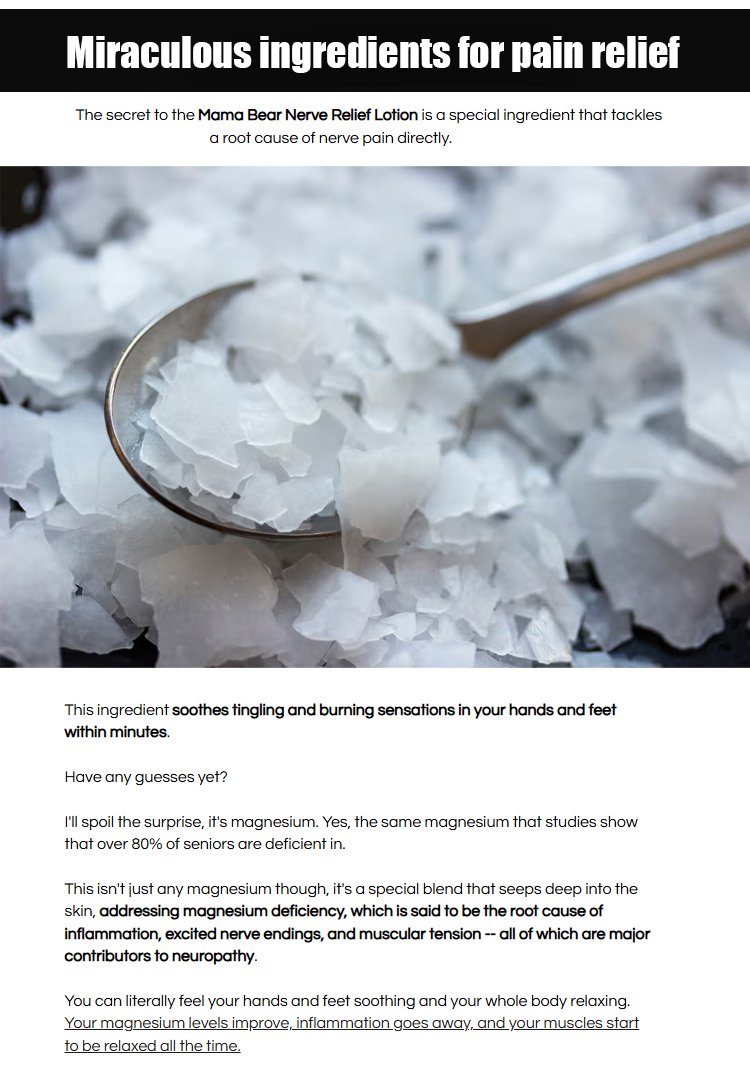 Miraculous ingredients for pain relief

The secret to the Mama Bear Nerve Relief Lotion is a special ingredient that tackles a root cause of nerve pain directly.

This ingredient soothes tingling and burning sensations in your hands and feet within minutes.

Have any guesses yet?

I'll spoil the surprise, it's magnesium. Yes, the same magnesium that studies show that over 80% of seniors are deficient in.

This isn't just any magnesium though, it's a special blend that seeps deep into the skin, addressing magnesium deficiency, which is said to be the root cause of inflammation, excited nerve endings, and muscular tension -- all of which are major contributors to neuropathy.

You can literally feel your hands and feet soothing and your whole body relaxing. Your magnesium levels improve, inflammation goes away, and your muscles start to be relaxed all the time.